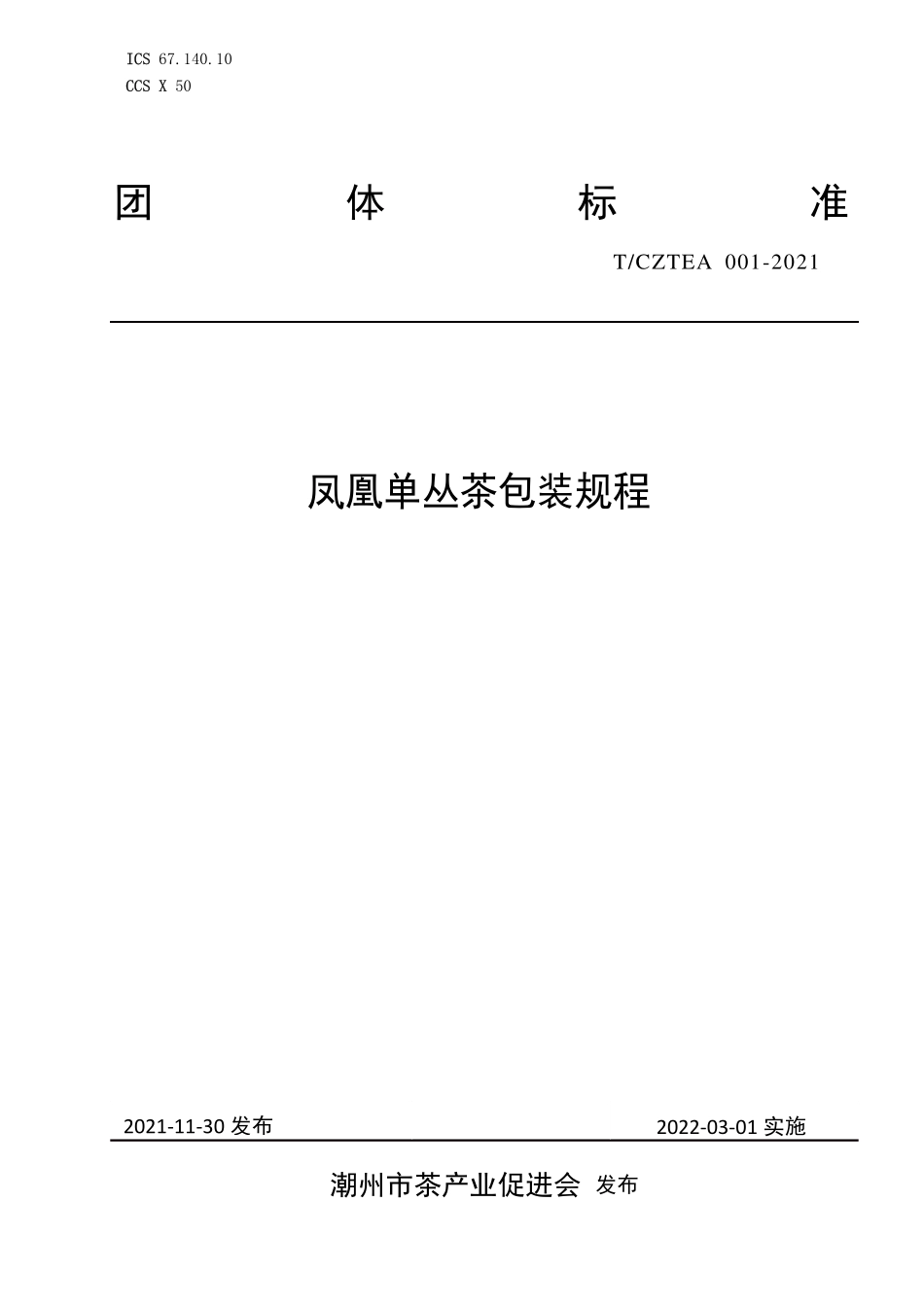 ICS 67.140.10
CCS X 50

团　　体　　标　　准

T/CZTEA 001-2021

凤凰单丛茶包装规程

2021-11-30 发布　　2022-03-01 实施

潮州市茶产业促进会 发布